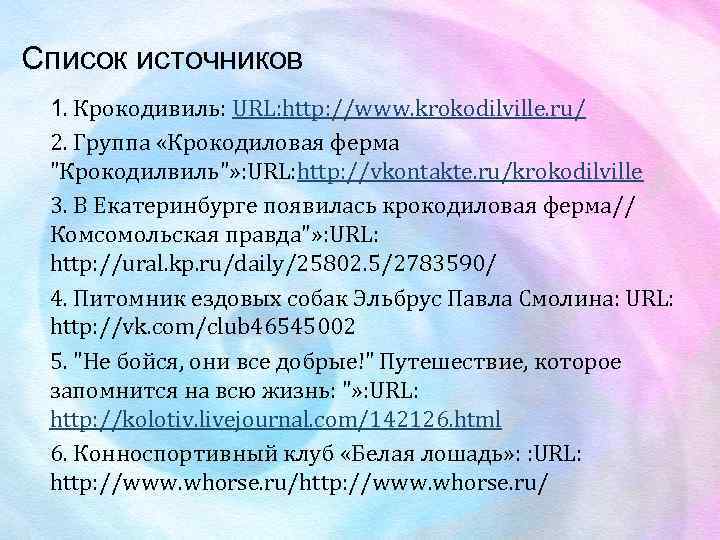 Список источников

1. Крокодивиль: URL:http://www.krokodilville.ru/

2. Группа «Крокодиловая ферма "Крокодилвиль"»:URL:http://vkontakte.ru/krokodilville

3. В Екатеринбурге появилась крокодиловая ферма// Комсомольская правда"»:URL: http://ural.kp.ru/daily/25802.5/2783590/

4. Питомник ездовых собак Эльбрус Павла Смолина: URL: http://vk.com/club46545002

5. "Не бойся, они все добрые!" Путешествие, которое запомнится на всю жизнь: "»:URL: http://kolotiv.livejournal.com/142126.html

6. Конноспортивный клуб «Белая лошадь»: :URL: http://www.whorse.ru/http://www.whorse.ru/